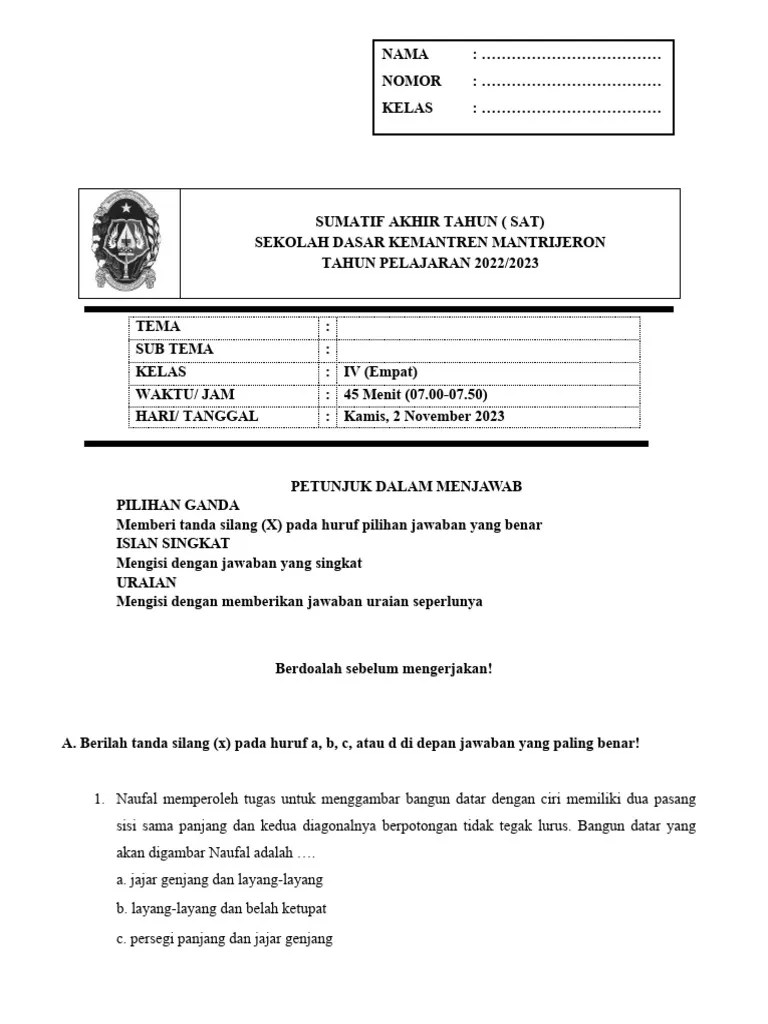 NAMA : ………………………………
NOMOR : ………………………………
KELAS : ………………………………

SUMATIF AKHIR TAHUN ( SAT)
SEKOLAH DASAR KEMANTREN MANTRIJERON
TAHUN PELAJARAN 2022/2023

| TEMA | : | |
|---|---|---|
| SUB TEMA | : | |
| KELAS | : | IV (Empat) |
| WAKTU/ JAM | : | 45 Menit (07.00-07.50) |
| HARI/ TANGGAL | : | Kamis, 2 November 2023 |

PETUNJUK DALAM MENJAWAB
PILIHAN GANDA
Memberi tanda silang (X) pada huruf pilihan jawaban yang benar
ISIAN SINGKAT
Mengisi dengan jawaban yang singkat
URAIAN
Mengisi dengan memberikan jawaban uraian seperlunya

Berdoalah sebelum mengerjakan!

A. Berilah tanda silang (x) pada huruf a, b, c, atau d di depan jawaban yang paling benar!

1. Naufal memperoleh tugas untuk menggambar bangun datar dengan ciri memiliki dua pasang sisi sama panjang dan kedua diagonalnya berpotongan tidak tegak lurus. Bangun datar yang akan digambar Naufal adalah ….
a. jajar genjang dan layang-layang
b. layang-layang dan belah ketupat
c. persegi panjang dan jajar genjang